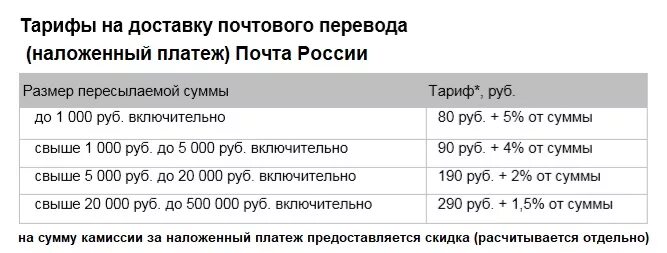 Тарифы на доставку почтового перевода
(наложенный платеж) Почта России

| Размер пересылаемой суммы | Тариф*, руб. |
|---|---|
| до 1 000 руб. включительно | 80 руб. + 5% от суммы |
| свыше 1 000 руб. до 5 000 руб. включительно | 90 руб. + 4% от суммы |
| свыше 5 000 руб. до 20 000 руб. включительно | 190 руб. + 2% от суммы |
| свыше 20 000 руб. до 500 000 руб. включительно | 290 руб. + 1,5% от суммы |

на сумму камиссии за наложенный платеж предоставляется скидка (расчитывается отдельно)